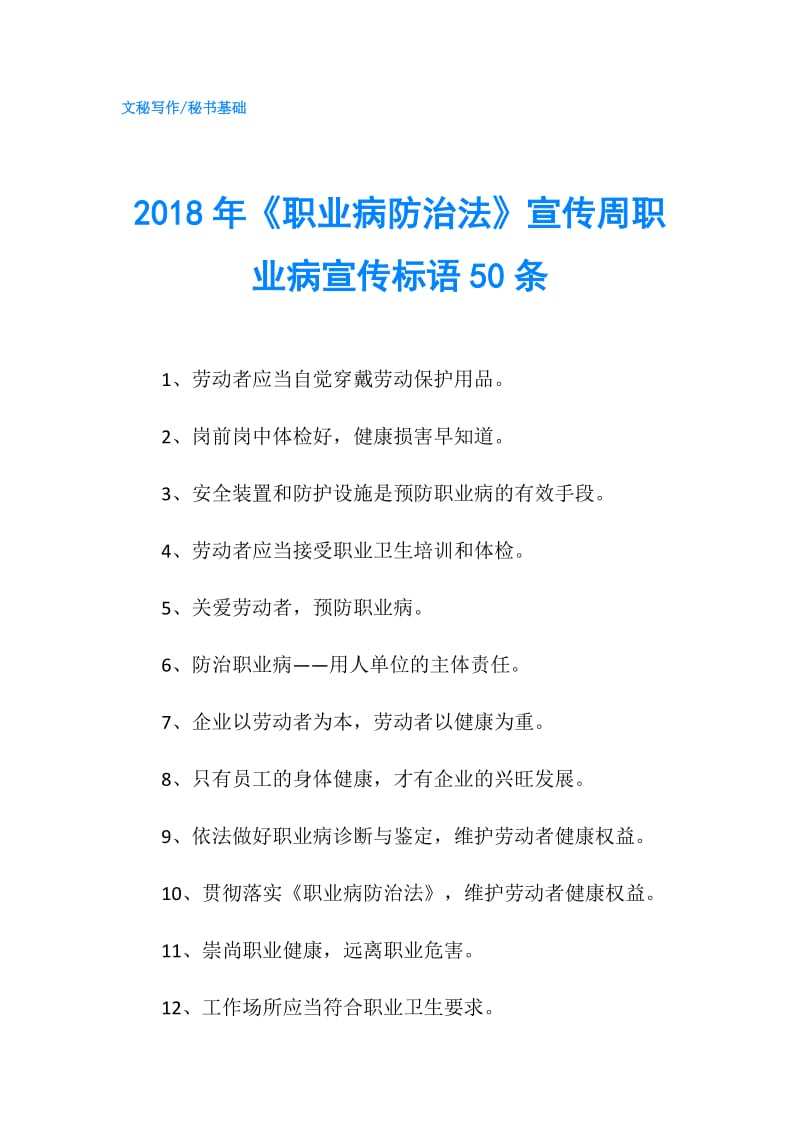 文秘写作/秘书基础

2018年《职业病防治法》宣传周职业病宣传标语50条

1、劳动者应当自觉穿戴劳动保护用品。

2、岗前岗中体检好，健康损害早知道。

3、安全装置和防护设施是预防职业病的有效手段。

4、劳动者应当接受职业卫生培训和体检。

5、关爱劳动者，预防职业病。

6、防治职业病——用人单位的主体责任。

7、企业以劳动者为本，劳动者以健康为重。

8、只有员工的身体健康，才有企业的兴旺发展。

9、依法做好职业病诊断与鉴定，维护劳动者健康权益。

10、贯彻落实《职业病防治法》，维护劳动者健康权益。

11、崇尚职业健康，远离职业危害。

12、工作场所应当符合职业卫生要求。